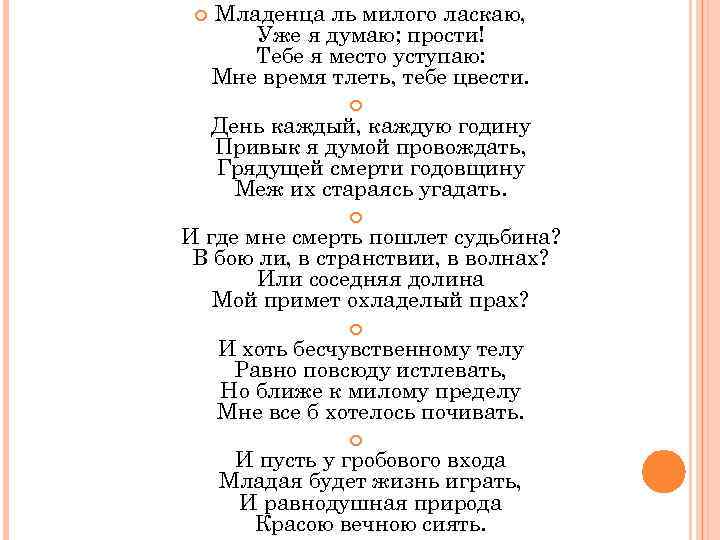 Младенца ль милого ласкаю,
Уже я думаю; прости!
Тебе я место уступаю:
Мне время тлеть, тебе цвести.

День каждый, каждую годину
Привык я думой провождать,
Грядущей смерти годовщину
Меж их стараясь угадать.

И где мне смерть пошлет судьбина?
В бою ли, в странствии, в волнах?
Или соседняя долина
Мой примет охладелый прах?

И хоть бесчувственному телу
Равно повсюду истлевать,
Но ближе к милому пределу
Мне все б хотелось почивать.

И пусть у гробового входа
Младая будет жизнь играть,
И равнодушная природа
Красою вечною сиять.